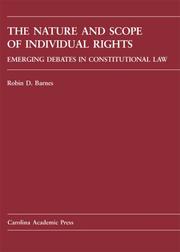 THE NATURE AND SCOPE OF INDIVIDUAL RIGHTS

EMERGING DEBATES IN CONSTITUTIONAL LAW

Robin D. Barnes

Carolina Academic Press